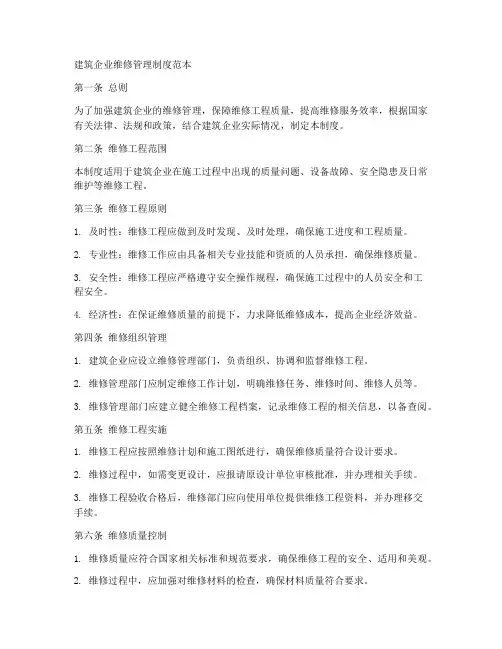 建筑企业维修管理制度范本

第一条 总则

为了加强建筑企业的维修管理，保障维修工程质量，提高维修服务效率，根据国家有关法律、法规和政策，结合建筑企业实际情况，制定本制度。

第二条 维修工程范围

本制度适用于建筑企业在施工过程中出现的质量问题、设备故障、安全隐患及日常维护等维修工程。

第三条 维修工程原则

1. 及时性：维修工程应做到及时发现、及时处理，确保施工进度和工程质量。

2. 专业性：维修工作应由具备相关专业技能和资质的人员承担，确保维修质量。

3. 安全性：维修工程应严格遵守安全操作规程，确保施工过程中的人员安全和工程安全。

4. 经济性：在保证维修质量的前提下，力求降低维修成本，提高企业经济效益。

第四条 维修组织管理

1. 建筑企业应设立维修管理部门，负责组织、协调和监督维修工程。

2. 维修管理部门应制定维修工作计划，明确维修任务、维修时间、维修人员等。

3. 维修管理部门应建立健全维修工程档案，记录维修工程的相关信息，以备查阅。

第五条 维修工程实施

1. 维修工程应按照维修计划和施工图纸进行，确保维修质量符合设计要求。

2. 维修过程中，如需变更设计，应报请原设计单位审核批准，并办理相关手续。

3. 维修工程验收合格后，维修部门应向使用单位提供维修工程资料，并办理移交手续。

第六条 维修质量控制

1. 维修质量应符合国家相关标准和规范要求，确保维修工程的安全、适用和美观。

2. 维修过程中，应加强对维修材料的检查，确保材料质量符合要求。